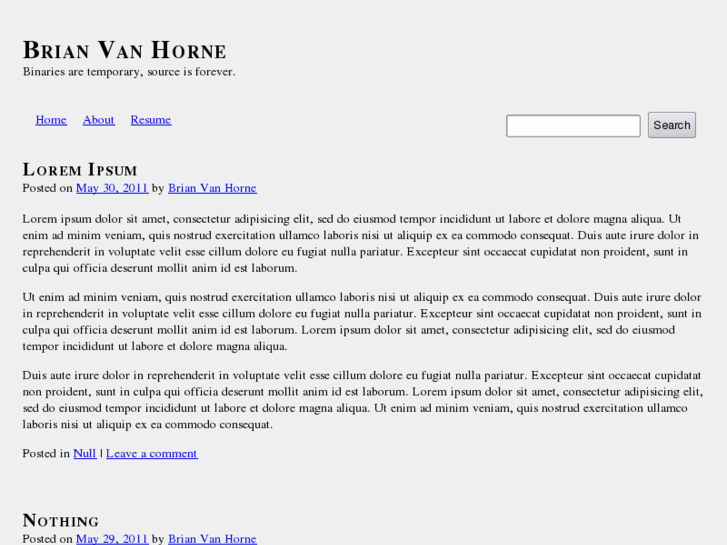 Brian Van Horne
Binaries are temporary, source is forever.

Home About Resume

Search

Lorem Ipsum
Posted on May 30, 2011 by Brian Van Horne

Lorem ipsum dolor sit amet, consectetur adipisicing elit, sed do eiusmod tempor incididunt ut labore et dolore magna aliqua. Ut enim ad minim veniam, quis nostrud exercitation ullamco laboris nisi ut aliquip ex ea commodo consequat. Duis aute irure dolor in reprehenderit in voluptate velit esse cillum dolore eu fugiat nulla pariatur. Excepteur sint occaecat cupidatat non proident, sunt in culpa qui officia deserunt mollit anim id est laborum.

Ut enim ad minim veniam, quis nostrud exercitation ullamco laboris nisi ut aliquip ex ea commodo consequat. Duis aute irure dolor in reprehenderit in voluptate velit esse cillum dolore eu fugiat nulla pariatur. Excepteur sint occaecat cupidatat non proident, sunt in culpa qui officia deserunt mollit anim id est laborum. Lorem ipsum dolor sit amet, consectetur adipisicing elit, sed do eiusmod tempor incididunt ut labore et dolore magna aliqua.

Duis aute irure dolor in reprehenderit in voluptate velit esse cillum dolore eu fugiat nulla pariatur. Excepteur sint occaecat cupidatat non proident, sunt in culpa qui officia deserunt mollit anim id est laborum. Lorem ipsum dolor sit amet, consectetur adipisicing elit, sed do eiusmod tempor incididunt ut labore et dolore magna aliqua. Ut enim ad minim veniam, quis nostrud exercitation ullamco laboris nisi ut aliquip ex ea commodo consequat.

Posted in Null | Leave a comment

Nothing
Posted on May 29, 2011 by Brian Van Horne